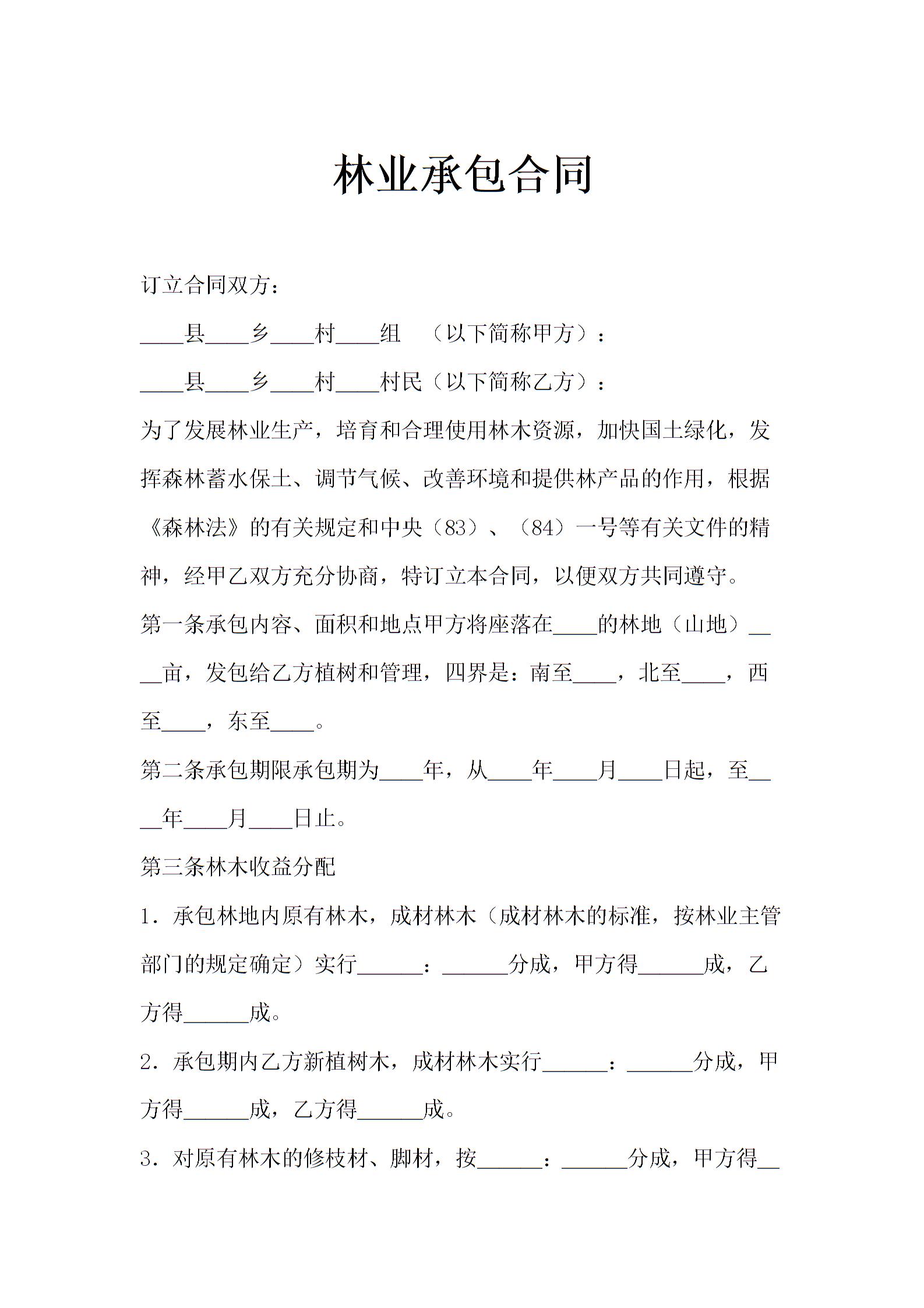 林业承包合同

订立合同双方：

____县____乡____村____组　（以下简称甲方）：

____县____乡____村____村民（以下简称乙方）：

为了发展林业生产，培育和合理使用林木资源，加快国土绿化，发挥森林蓄水保土、调节气候、改善环境和提供林产品的作用，根据《森林法》的有关规定和中央（83）、（84）一号等有关文件的精神，经甲乙双方充分协商，特订立本合同，以便双方共同遵守。

第一条承包内容、面积和地点甲方将座落在____的林地（山地）____亩，发包给乙方植树和管理，四界是：南至____，北至____，西至____，东至____。

第二条承包期限承包期为____年，从____年____月____日起，至____年____月____日止。

第三条林木收益分配

1．承包林地内原有林木，成材林木（成材林木的标准，按林业主管部门的规定确定）实行______：______分成，甲方得______成，乙方得______成。

2．承包期内乙方新植树木，成材林木实行______：______分成，甲方得______成，乙方得______成。

3．对原有林木的修枝材、脚材，按______：______分成，甲方得__